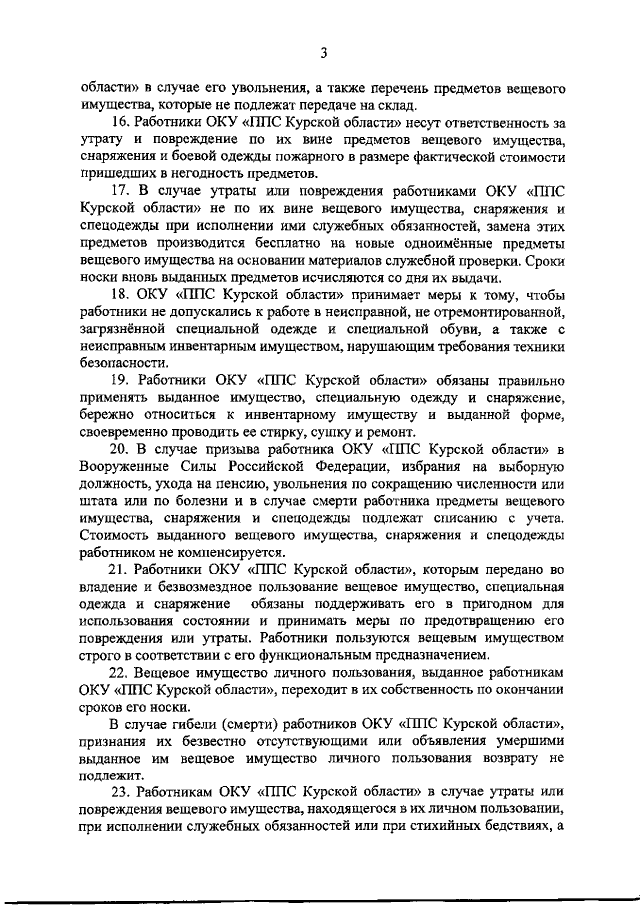 3

области» в случае его увольнения, а также перечень предметов вещевого имущества, которые не подлежат передаче на склад.

16. Работники ОКУ «ППС Курской области» несут ответственность за утрату и повреждение по их вине предметов вещевого имущества, снаряжения и боевой одежды пожарного в размере фактической стоимости пришедших в негодность предметов.

17. В случае утраты или повреждения работниками ОКУ «ППС Курской области» не по их вине вещевого имущества, снаряжения и спецодежды при исполнении ими служебных обязанностей, замена этих предметов производится бесплатно на новые одноимённые предметы вещевого имущества на основании материалов служебной проверки. Сроки носки вновь выданных предметов исчисляются со дня их выдачи.

18. ОКУ «ППС Курской области» принимает меры к тому, чтобы работники не допускались к работе в неисправной, не отремонтированной, загрязнённой специальной одежде и специальной обуви, а также с неисправным инвентарным имуществом, нарушающим требования техники безопасности.

19. Работники ОКУ «ППС Курской области» обязаны правильно применять выданное имущество, специальную одежду и снаряжение, бережно относиться к инвентарному имуществу и выданной форме, своевременно проводить ее стирку, сушку и ремонт.

20. В случае призыва работника ОКУ «ППС Курской области» в Вооруженные Силы Российской Федерации, избрания на выборную должность, ухода на пенсию, увольнения по сокращению численности или штата или по болезни и в случае смерти работника предметы вещевого имущества, снаряжения и спецодежды подлежат списанию с учета. Стоимость выданного вещевого имущества, снаряжения и спецодежды работником не компенсируется.

21. Работники ОКУ «ППС Курской области», которым передано во владение и безвозмездное пользование вещевое имущество, специальная одежда и снаряжение обязаны поддерживать его в пригодном для использования состоянии и принимать меры по предотвращению его повреждения или утраты. Работники пользуются вещевым имуществом строго в соответствии с его функциональным предназначением.

22. Вещевое имущество личного пользования, выданное работникам ОКУ «ППС Курской области», переходит в их собственность по окончании сроков его носки.

В случае гибели (смерти) работников ОКУ «ППС Курской области», признания их безвестно отсутствующими или объявления умершими выданное им вещевое имущество личного пользования возврату не подлежит.

23. Работникам ОКУ «ППС Курской области» в случае утраты или повреждения вещевого имущества, находящегося в их личном пользовании, при исполнении служебных обязанностей или при стихийных бедствиях, а